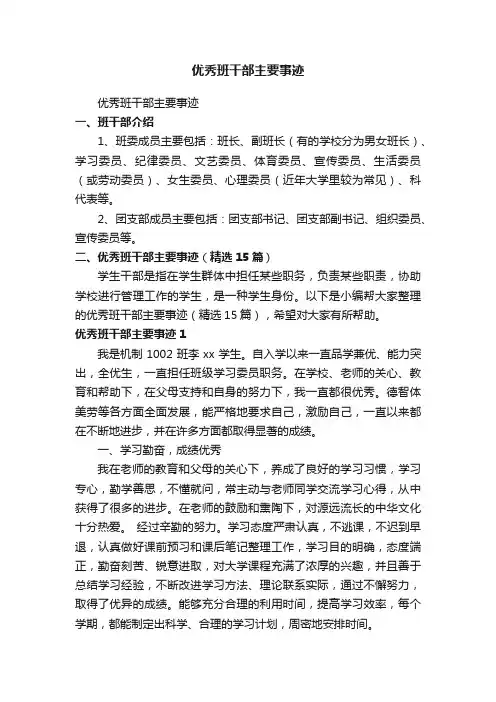 优秀班干部主要事迹

优秀班干部主要事迹

一、班干部介绍

1、班委成员主要包括：班长、副班长（有的学校分为男女班长）、学习委员、纪律委员、文艺委员、体育委员、宣传委员、生活委员（或劳动委员）、女生委员、心理委员（近年大学里较为常见）、科代表等。

2、团支部成员主要包括：团支部书记、团支部副书记、组织委员、宣传委员等。

二、优秀班干部主要事迹（精选15篇）

学生干部是指在学生群体中担任某些职务，负责某些职责，协助学校进行管理工作的学生，是一种学生身份。以下是小编帮大家整理的优秀班干部主要事迹（精选15篇），希望对大家有所帮助。

优秀班干部主要事迹1

我是机制1002班李xx学生。自入学以来一直品学兼优、能力突出，全优生，一直担任班级学习委员职务。在学校、老师的关心、教育和帮助下，在父母支持和自身的努力下，我一直都很优秀。德智体美劳等各方面全面发展，能严格地要求自己，激励自己，一直以来都在不断地进步，并在许多方面都取得显著的成绩。

一、学习勤奋，成绩优秀

我在老师的教育和父母的关心下，养成了良好的学习习惯，学习专心，勤学善思，不懂就问，常主动与老师同学交流学习心得，从中获得了很多的进步。在老师的鼓励和熏陶下，对源远流长的中华文化十分热爱。 经过辛勤的努力。学习态度严肃认真，不逃课，不迟到早退，认真做好课前预习和课后笔记整理工作，学习目的明确，态度端正，勤奋刻苦、锐意进取，对大学课程充满了浓厚的兴趣，并且善于总结学习经验，不断改进学习方法、理论联系实际，通过不懈努力，取得了优异的成绩。能够充分合理的利用时间，提高学习效率，每个学期，都能制定出科学、合理的学习计划，周密地安排时间。